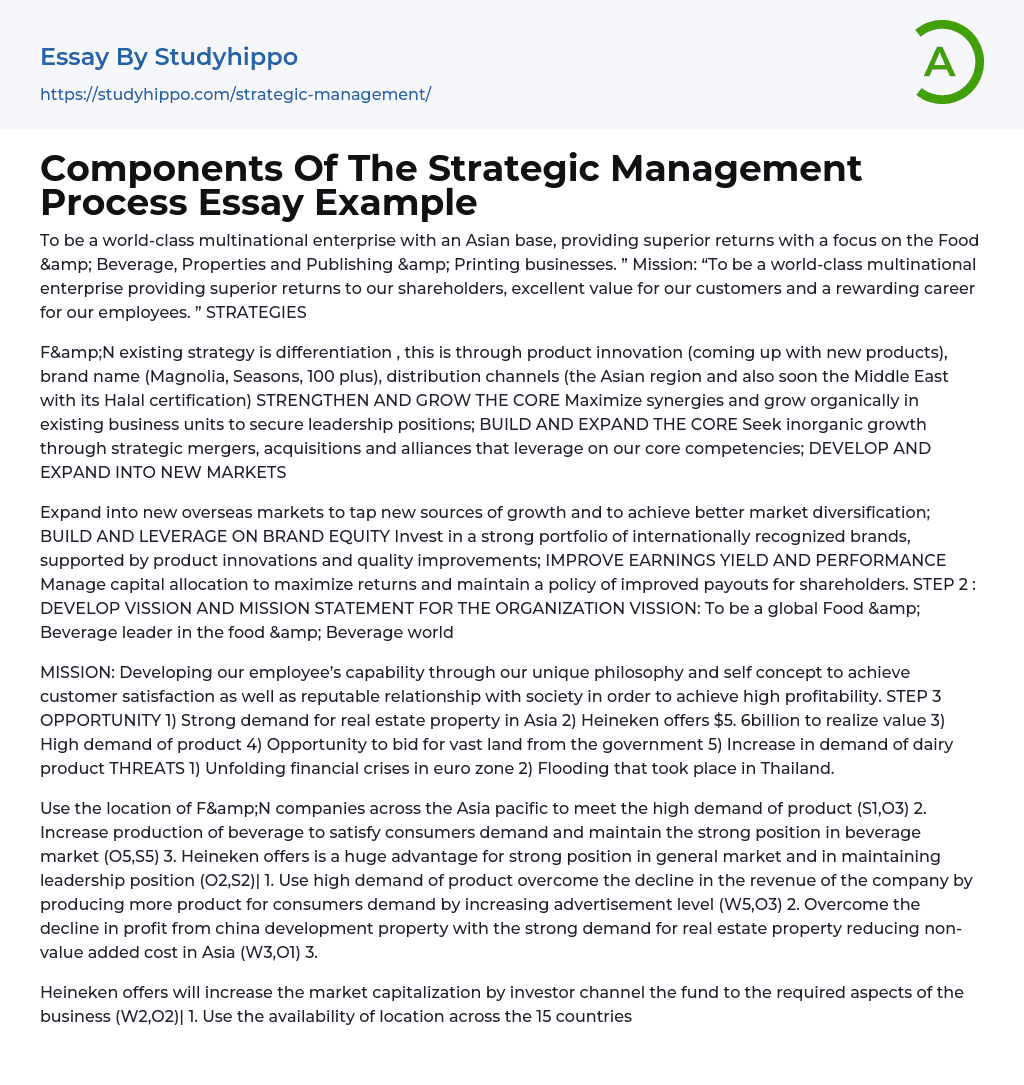 Essay By Studyhippo
https://studyhippo.com/strategic-management/

A

Components Of The Strategic Management Process Essay Example

To be a world-class multinational enterprise with an Asian base, providing superior returns with a focus on the Food &amp; Beverage, Properties and Publishing &amp; Printing businesses. ” Mission: “To be a world-class multinational enterprise providing superior returns to our shareholders, excellent value for our customers and a rewarding career for our employees. ” STRATEGIES

F&amp;N existing strategy is differentiation , this is through product innovation (coming up with new products), brand name (Magnolia, Seasons, 100 plus), distribution channels (the Asian region and also soon the Middle East with its Halal certification) STRENGTHEN AND GROW THE CORE Maximize synergies and grow organically in existing business units to secure leadership positions; BUILD AND EXPAND THE CORE Seek inorganic growth through strategic mergers, acquisitions and alliances that leverage on our core competencies; DEVELOP AND EXPAND INTO NEW MARKETS

Expand into new overseas markets to tap new sources of growth and to achieve better market diversification; BUILD AND LEVERAGE ON BRAND EQUITY Invest in a strong portfolio of internationally recognized brands, supported by product innovations and quality improvements; IMPROVE EARNINGS YIELD AND PERFORMANCE Manage capital allocation to maximize returns and maintain a policy of improved payouts for shareholders. STEP 2 : DEVELOP VISSION AND MISSION STATEMENT FOR THE ORGANIZATION VISSION: To be a global Food &amp; Beverage leader in the food &amp; Beverage world

MISSION: Developing our employee’s capability through our unique philosophy and self concept to achieve customer satisfaction as well as reputable relationship with society in order to achieve high profitability. STEP 3 OPPORTUNITY 1) Strong demand for real estate property in Asia 2) Heineken offers $5. 6billion to realize value 3) High demand of product 4) Opportunity to bid for vast land from the government 5) Increase in demand of dairy product THREATS 1) Unfolding financial crises in euro zone 2) Flooding that took place in Thailand.

Use the location of F&amp;N companies across the Asia pacific to meet the high demand of product (S1,O3) 2. Increase production of beverage to satisfy consumers demand and maintain the strong position in beverage market (O5,S5) 3. Heineken offers is a huge advantage for strong position in general market and in maintaining leadership position (O2,S2)| 1. Use high demand of product overcome the decline in the revenue of the company by producing more product for consumers demand by increasing advertisement level (W5,O3) 2. Overcome the decline in profit from china development property with the strong demand for real estate property reducing non-value added cost in Asia (W3,O1) 3.

Heineken offers will increase the market capitalization by investor channel the fund to the required aspects of the business (W2,O2)| 1. Use the availability of location across the 15 countries